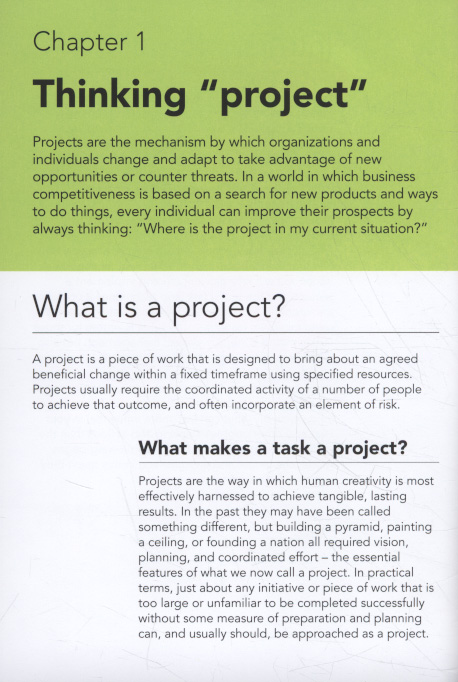 Chapter 1

Thinking "project"

Projects are the mechanism by which organizations and individuals change and adapt to take advantage of new opportunities or counter threats. In a world in which business competitiveness is based on a search for new products and ways to do things, every individual can improve their prospects by always thinking: "Where is the project in my current situation?"

What is a project?

A project is a piece of work that is designed to bring about an agreed beneficial change within a fixed timeframe using specified resources. Projects usually require the coordinated activity of a number of people to achieve that outcome, and often incorporate an element of risk.

What makes a task a project?

Projects are the way in which human creativity is most effectively harnessed to achieve tangible, lasting results. In the past they may have been called something different, but building a pyramid, painting a ceiling, or founding a nation all required vision, planning, and coordinated effort – the essential features of what we now call a project. In practical terms, just about any initiative or piece of work that is too large or unfamiliar to be completed successfully without some measure of preparation and planning can, and usually should, be approached as a project.